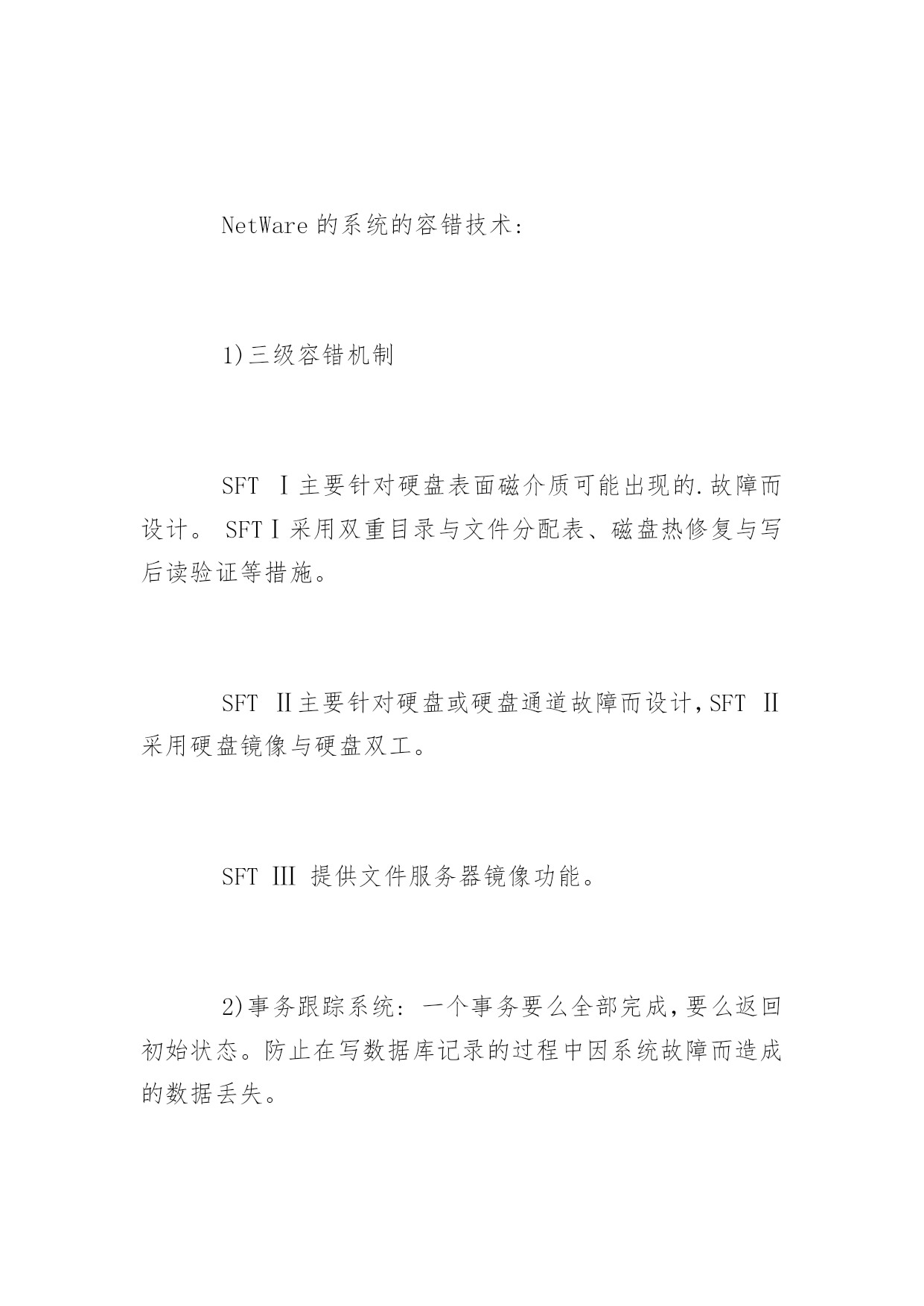 NetWare 的系统的容错技术:

1)三级容错机制

SFT Ⅰ主要针对硬盘表面磁介质可能出现的.故障而设计。 SFTⅠ采用双重目录与文件分配表、磁盘热修复与写后读验证等措施。

SFT Ⅱ主要针对硬盘或硬盘通道故障而设计,SFT Ⅱ采用硬盘镜像与硬盘双工。

SFT Ⅲ 提供文件服务器镜像功能。

2)事务跟踪系统: 一个事务要么全部完成,要么返回初始状态。防止在写数据库记录的过程中因系统故障而造成的数据丢失。